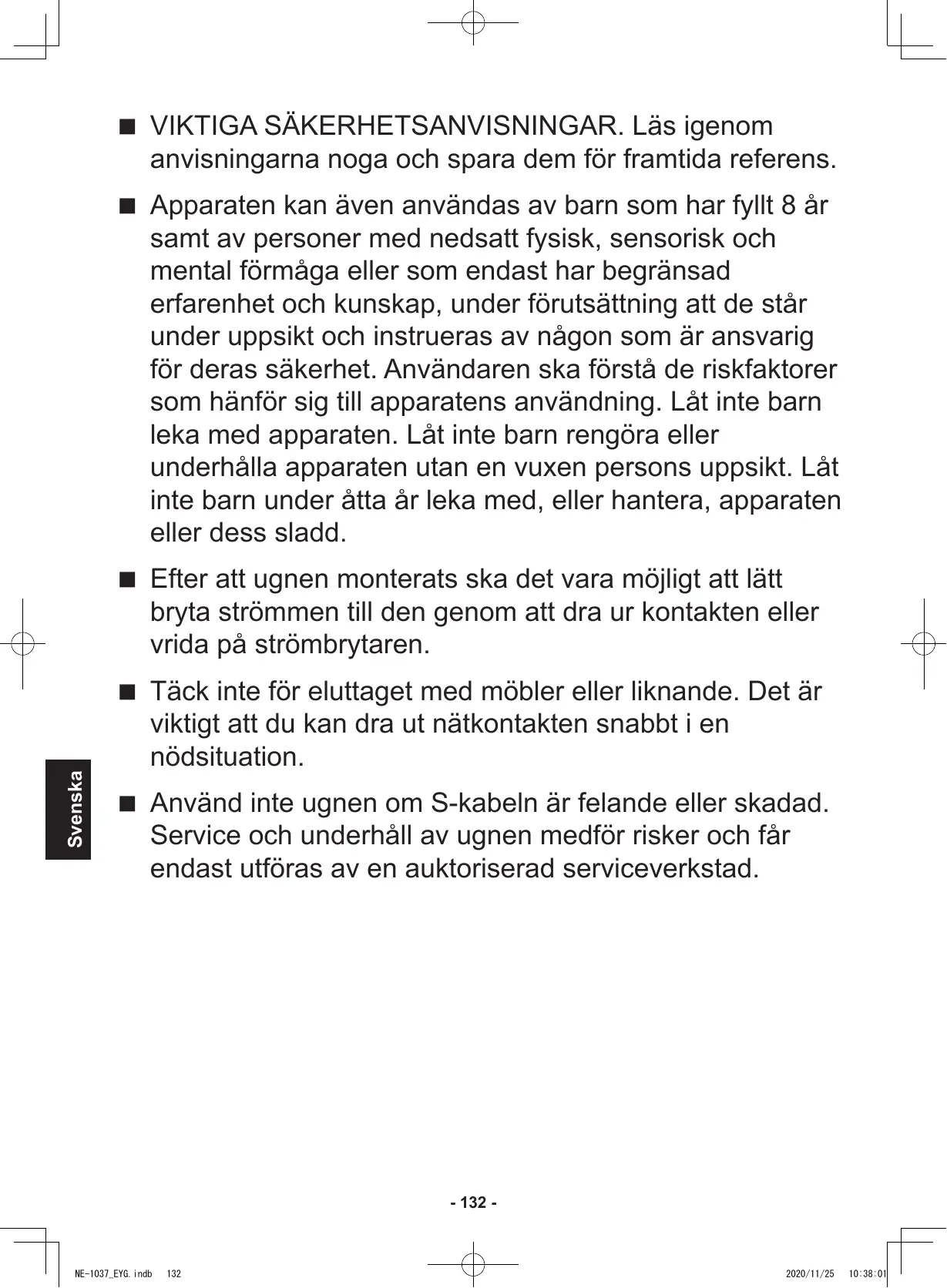 ■ VIKTIGA SÄKERHETSANVISNINGAR. Läs igenom anvisningarna noga och spara dem för framtida referens.

■ Apparaten kan även användas av barn som har fyllt 8 år samt av personer med nedsatt fysisk, sensorisk och mental förmåga eller som endast har begränsad erfarenhet och kunskap, under förutsättning att de står under uppsikt och instrueras av någon som är ansvarig för deras säkerhet. Användaren ska förstå de riskfaktorer som hänför sig till apparatens användning. Låt inte barn leka med apparaten. Låt inte barn rengöra eller underhålla apparaten utan en vuxen persons uppsikt. Låt inte barn under åtta år leka med, eller hantera, apparaten eller dess sladd.

■ Efter att ugnen monterats ska det vara möjligt att lätt bryta strömmen till den genom att dra ur kontakten eller vrida på strömbrytaren.

■ Täck inte för eluttaget med möbler eller liknande. Det är viktigt att du kan dra ut nätkontakten snabbt i en nödsituation.

■ Använd inte ugnen om S-kabeln är felande eller skadad. Service och underhåll av ugnen medför risker och får endast utföras av en auktoriserad serviceverkstad.

Svenska

- 132 -

NE-1037_EYG.indb 132 2020/11/25 10:38:01